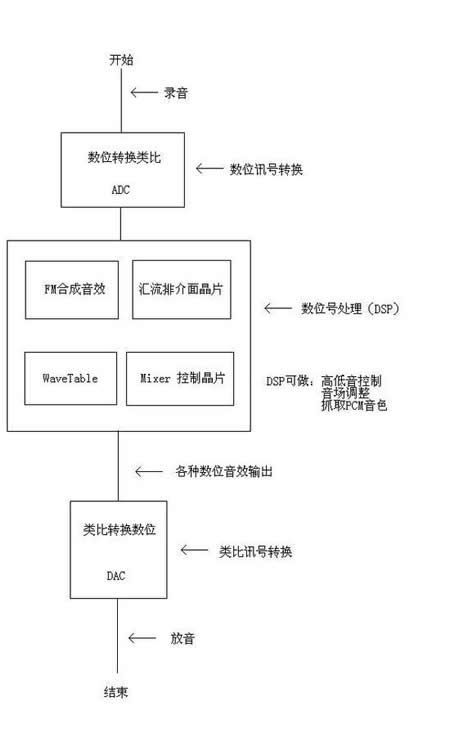 开始

录音

数位转换类比

ADC

数位讯号转换

FM合成音效

汇流排介面晶片

数位号处理（DSP）

WaveTable

Mixer 控制晶片

DSP可做：高低音控制
音场调整
抓取PCM音色

各种数位音效输出

类比转换数位

DAC

类比讯号转换

放音

结束